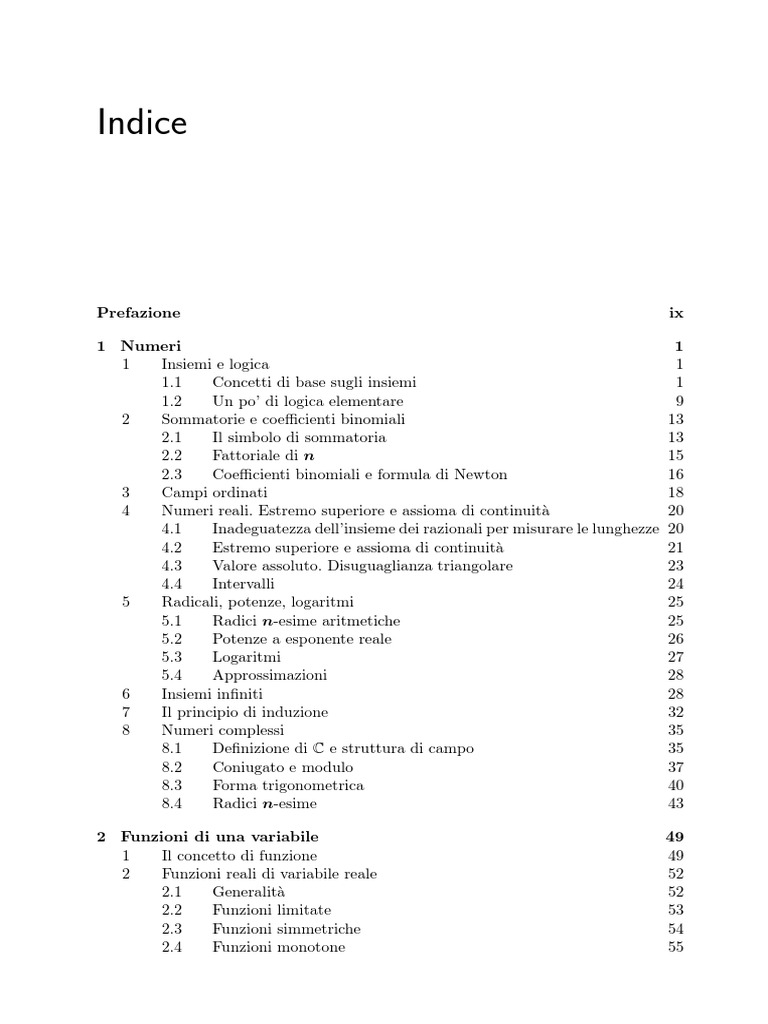 Indice

Prefazione ix

1 Numeri 1
1 Insiemi e logica 1
1.1 Concetti di base sugli insiemi 1
1.2 Un po' di logica elementare 9
2 Sommatorie e coefficienti binomiali 13
2.1 Il simbolo di sommatoria 13
2.2 Fattoriale di $n$ 15
2.3 Coefficienti binomiali e formula di Newton 16
3 Campi ordinati 18
4 Numeri reali. Estremo superiore e assioma di continuità 20
4.1 Inadeguatezza dell'insieme dei razionali per misurare le lunghezze 20
4.2 Estremo superiore e assioma di continuità 21
4.3 Valore assoluto. Disuguaglianza triangolare 23
4.4 Intervalli 24
5 Radicali, potenze, logaritmi 25
5.1 Radici $n$-esime aritmetiche 25
5.2 Potenze a esponente reale 26
5.3 Logaritmi 27
5.4 Approssimazioni 28
6 Insiemi infiniti 28
7 Il principio di induzione 32
8 Numeri complessi 35
8.1 Definizione di $\mathbb{C}$ e struttura di campo 35
8.2 Coniugato e modulo 37
8.3 Forma trigonometrica 40
8.4 Radici $n$-esime 43

2 Funzioni di una variabile 49
1 Il concetto di funzione 49
2 Funzioni reali di variabile reale 52
2.1 Generalità 52
2.2 Funzioni limitate 53
2.3 Funzioni simmetriche 54
2.4 Funzioni monotone 55